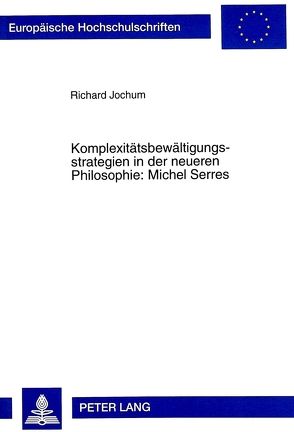 Europäische Hochschulschriften

Richard Jochum

Komplexitätsbewältigungsstrategien in der neueren Philosophie: Michel Serres

PETER LANG